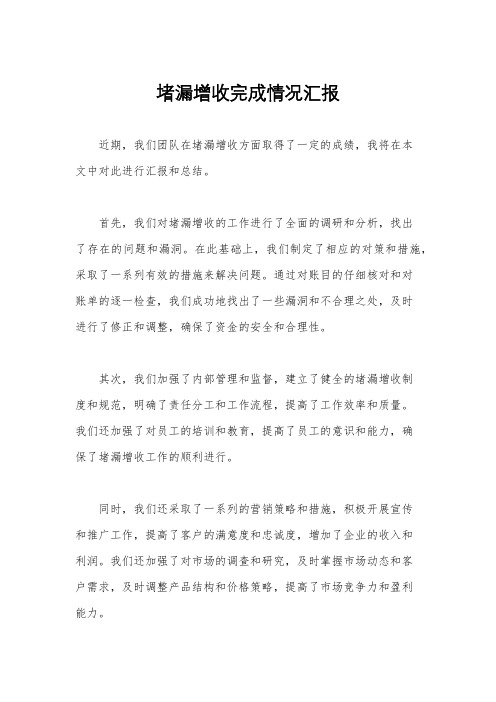 堵漏增收完成情况汇报

近期，我们团队在堵漏增收方面取得了一定的成绩，我将在本文中对此进行汇报和总结。

首先，我们对堵漏增收的工作进行了全面的调研和分析，找出了存在的问题和漏洞。在此基础上，我们制定了相应的对策和措施，采取了一系列有效的措施来解决问题。通过对账目的仔细核对和对账单的逐一检查，我们成功地找出了一些漏洞和不合理之处，及时进行了修正和调整，确保了资金的安全和合理性。

其次，我们加强了内部管理和监督，建立了健全的堵漏增收制度和规范，明确了责任分工和工作流程，提高了工作效率和质量。我们还加强了对员工的培训和教育，提高了员工的意识和能力，确保了堵漏增收工作的顺利进行。

同时，我们还采取了一系列的营销策略和措施，积极开展宣传和推广工作，提高了客户的满意度和忠诚度，增加了企业的收入和利润。我们还加强了对市场的调查和研究，及时掌握市场动态和客户需求，及时调整产品结构和价格策略，提高了市场竞争力和盈利能力。